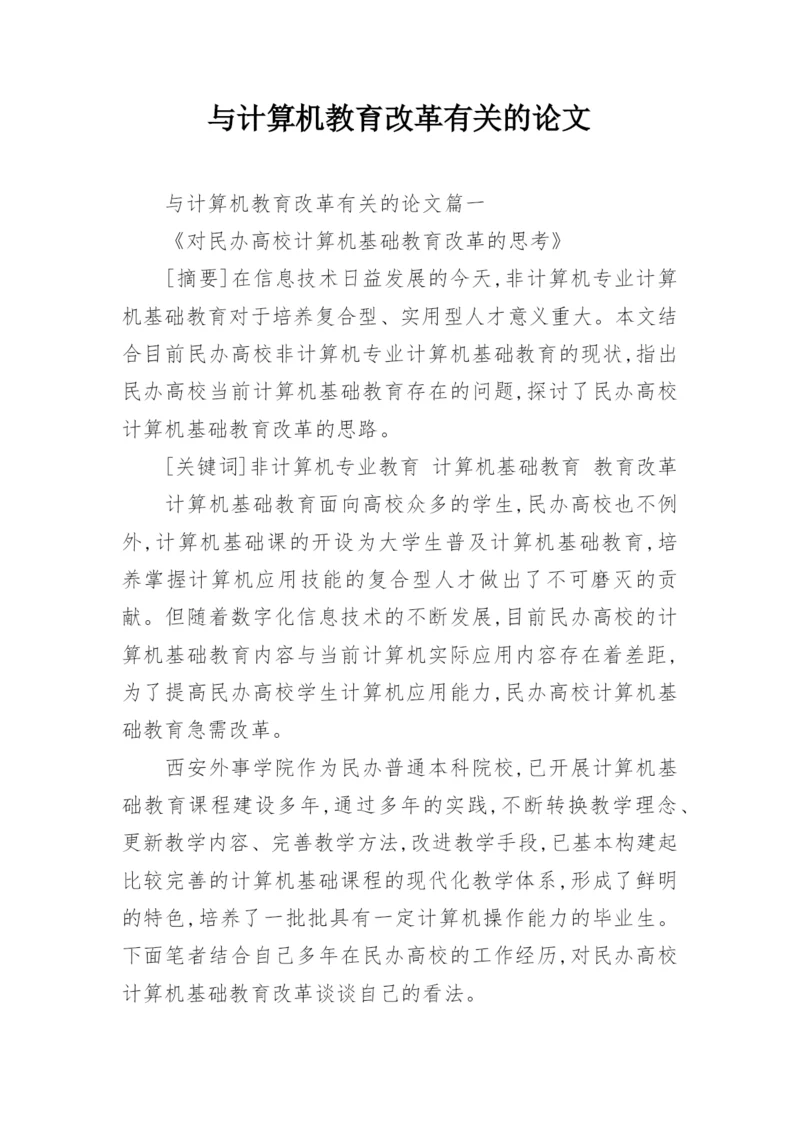 与计算机教育改革有关的论文

与计算机教育改革有关的论文篇一

《对民办高校计算机基础教育改革的思考》

[摘要]在信息技术日益发展的今天,非计算机专业计算机基础教育对于培养复合型、实用型人才意义重大。本文结合目前民办高校非计算机专业计算机基础教育的现状,指出民办高校当前计算机基础教育存在的问题,探讨了民办高校计算机基础教育改革的思路。

[关键词]非计算机专业教育 计算机基础教育 教育改革

计算机基础教育面向高校众多的学生,民办高校也不例外,计算机基础课的开设为大学生普及计算机基础教育,培养掌握计算机应用技能的复合型人才做出了不可磨灭的贡献。但随着数字化信息技术的不断发展,目前民办高校的计算机基础教育内容与当前计算机实际应用内容存在着差距,为了提高民办高校学生计算机应用能力,民办高校计算机基础教育急需改革。

西安外事学院作为民办普通本科院校,已开展计算机基础教育课程建设多年,通过多年的实践,不断转换教学理念、更新教学内容、完善教学方法,改进教学手段,已基本构建起比较完善的计算机基础课程的现代化教学体系,形成了鲜明的特色,培养了一批批具有一定计算机操作能力的毕业生。下面笔者结合自己多年在民办高校的工作经历,对民办高校计算机基础教育改革谈谈自己的看法。